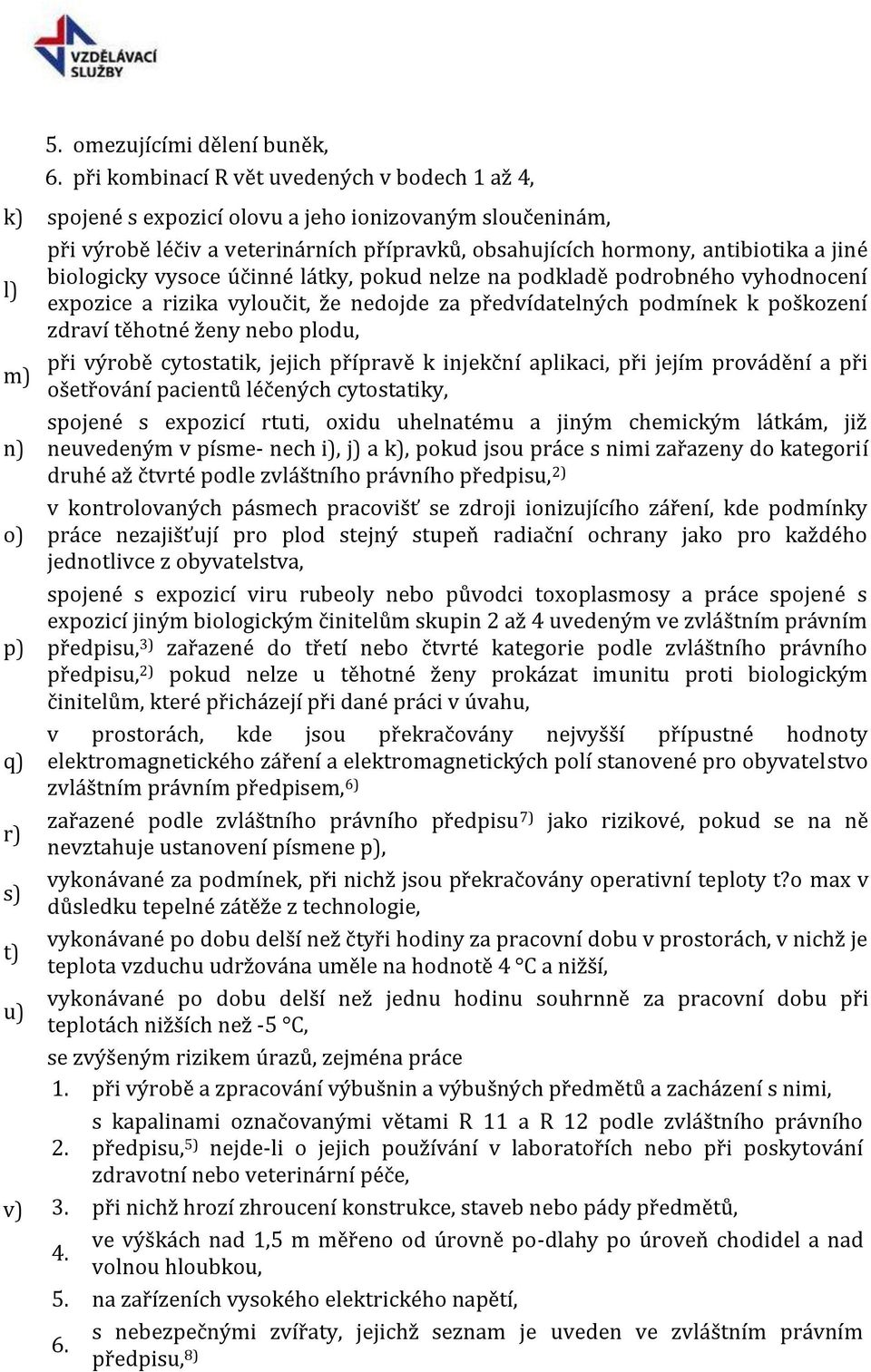 VZDĚLÁVACÍ SLUŽBY

5. omezujícími dělení buněk,
6. při kombinací R vět uvedených v bodech 1 až 4,

k) spojené s expozicí olovu a jeho ionizovaným sloučeninám,

l) při výrobě léčiv a veterinárních přípravků, obsahujících hormony, antibiotika a jiné biologicky vysoce účinné látky, pokud nelze na podkladě podrobného vyhodnocení expozice a rizika vyloučit, že nedojde za předvídatelných podmínek k poškození zdraví těhotné ženy nebo plodu,

m) při výrobě cytostatik, jejich přípravě k injekční aplikaci, při jejím provádění a při ošetřování pacientů léčených cytostatiky,

n) spojené s expozicí rtuti, oxidu uhelnatému a jiným chemickým látkám, již neuvedeným v písme- nech i), j) a k), pokud jsou práce s nimi zařazeny do kategorií druhé až čtvrté podle zvláštního právního předpisu,$^{2)}$

o) v kontrolovaných pásmech pracovišť se zdroji ionizujícího záření, kde podmínky práce nezajišťují pro plod stejný stupeň radiační ochrany jako pro každého jednotlivce z obyvatelstva,

p) spojené s expozicí viru rubeoly nebo původci toxoplasmosy a práce spojené s expozicí jiným biologickým činitelům skupin 2 až 4 uvedeným ve zvláštním právním předpisu,$^{3)}$ zařazené do třetí nebo čtvrté kategorie podle zvláštního právního předpisu,$^{2)}$ pokud nelze u těhotné ženy prokázat imunitu proti biologickým činitelům, které přicházejí při dané práci v úvahu,

q) v prostorách, kde jsou překračovány nejvyšší přípustné hodnoty elektromagnetického záření a elektromagnetických polí stanovené pro obyvatelstvo zvláštním právním předpisem,$^{6)}$

r) zařazené podle zvláštního právního předpisu$^{7)}$ jako rizikové, pokud se na ně nevztahuje ustanovení písmene p),

s) vykonávané za podmínek, při nichž jsou překračovány operativní teploty t?o max v důsledku tepelné zátěže z technologie,

t) vykonávané po dobu delší než čtyři hodiny za pracovní dobu v prostorách, v nichž je teplota vzduchu udržována uměle na hodnotě 4 °C a nižší,

u) vykonávané po dobu delší než jednu hodinu souhrnně za pracovní dobu při teplotách nižších než -5 °C,

v) se zvýšeným rizikem úrazů, zejména práce
1. při výrobě a zpracování výbušnin a výbušných předmětů a zacházení s nimi,
2. s kapalinami označovanými větami R 11 a R 12 podle zvláštního právního předpisu,$^{5)}$ nejde-li o jejich používání v laboratořích nebo při poskytování zdravotní nebo veterinární péče,
3. při nichž hrozí zhroucení konstrukce, staveb nebo pády předmětů,
4. ve výškách nad 1,5 m měřeno od úrovně po-dlahy po úroveň chodidel a nad volnou hloubkou,
5. na zařízeních vysokého elektrického napětí,
6. s nebezpečnými zvířaty, jejichž seznam je uveden ve zvláštním právním předpisu,$^{8)}$